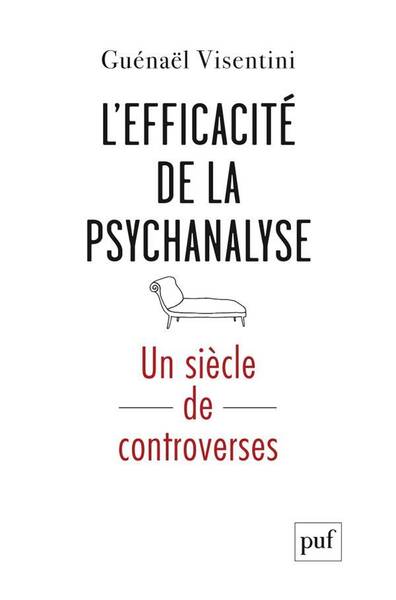 Guénaël Visentini

L'EFFICACITÉ DE LA PSYCHANALYSE

Un siècle de controverses

puf